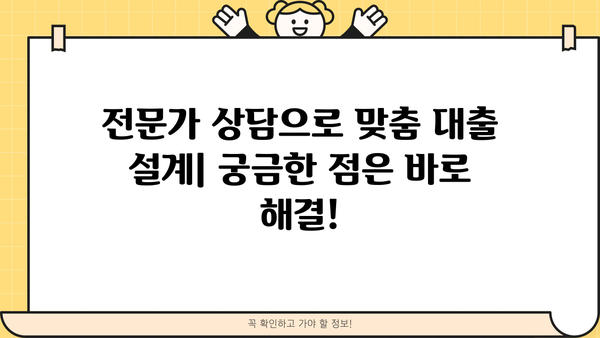 전문가 상담으로 맞춤 대출 설계| 궁금한 점은 바로 해결!

꼭 확인하고 가야 할 정보!